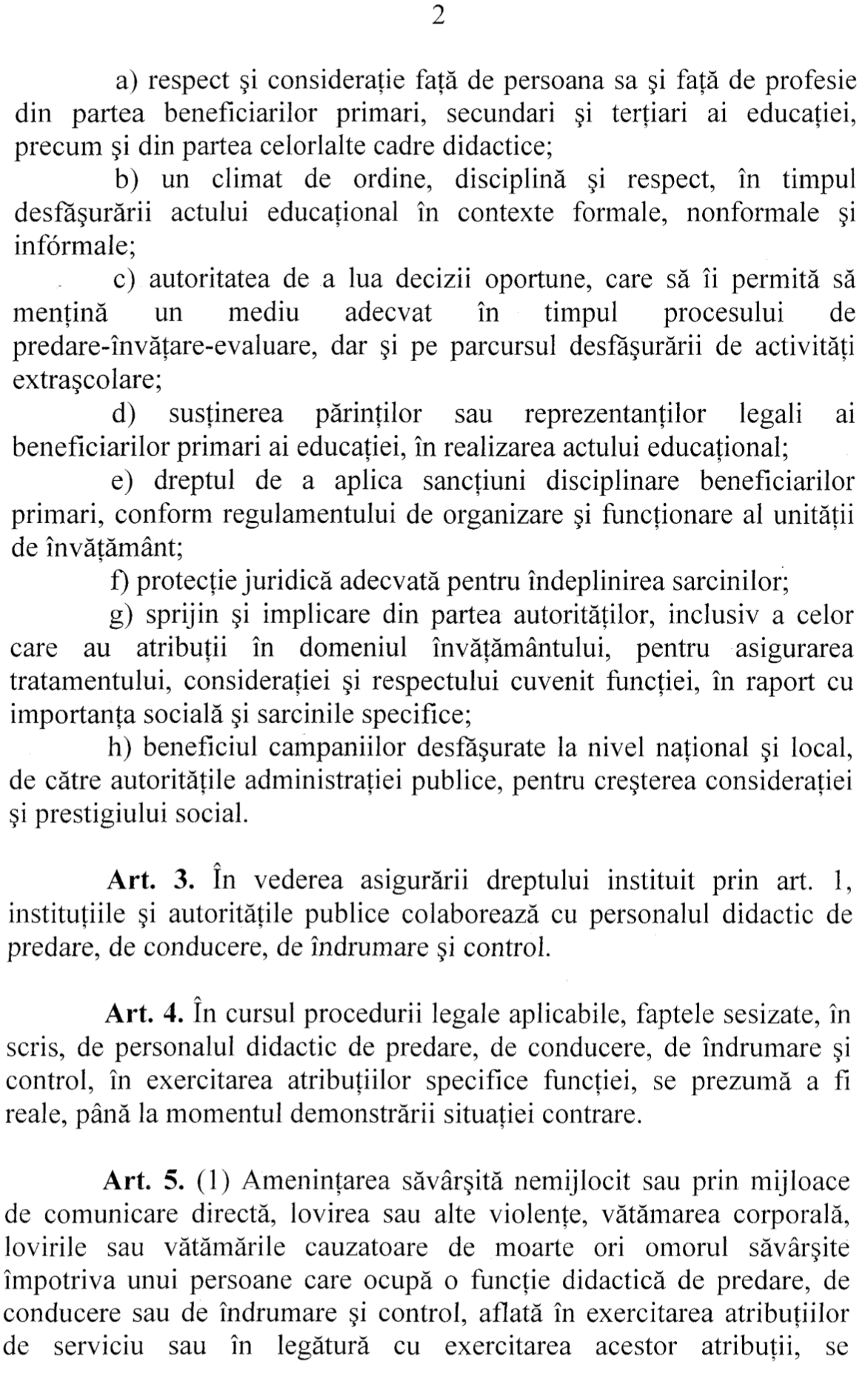 2

a) respect şi consideraţie faţă de persoana sa şi faţă de profesie din partea beneficiarilor primari, secundari şi terţiari ai educaţiei, precum şi din partea celorlalte cadre didactice;

b) un climat de ordine, disciplină şi respect, în timpul desfăşurării actului educaţional în contexte formale, nonformale şi infórmale;

c) autoritatea de a lua decizii oportune, care să îi permită să menţină un mediu adecvat în timpul procesului de predare-învăţare-evaluare, dar şi pe parcursul desfăşurării de activităţi extraşcolare;

d) susţinerea părinţilor sau reprezentanţilor legali ai beneficiarilor primari ai educaţiei, în realizarea actului educaţional;

e) dreptul de a aplica sancţiuni disciplinare beneficiarilor primari, conform regulamentului de organizare şi funcţionare al unităţii de învăţământ;

f) protecţie juridică adecvată pentru îndeplinirea sarcinilor;

g) sprijin şi implicare din partea autorităţilor, inclusiv a celor care au atribuţii în domeniul învăţământului, pentru asigurarea tratamentului, consideraţiei şi respectului cuvenit funcţiei, în raport cu importanţa socială şi sarcinile specifice;

h) beneficiul campaniilor desfăşurate la nivel naţional şi local, de către autorităţile administraţiei publice, pentru creşterea consideraţiei şi prestigiului social.

**Art. 3.** În vederea asigurării dreptului instituit prin art. 1, instituţiile şi autorităţile publice colaborează cu personalul didactic de predare, de conducere, de îndrumare şi control.

**Art. 4.** În cursul procedurii legale aplicabile, faptele sesizate, în scris, de personalul didactic de predare, de conducere, de îndrumare şi control, în exercitarea atribuţiilor specifice funcţiei, se prezumă a fi reale, până la momentul demonstrării situaţiei contrare.

**Art. 5.** (1) Ameninţarea săvârşită nemijlocit sau prin mijloace de comunicare directă, lovirea sau alte violenţe, vătămarea corporală, lovirile sau vătămările cauzatoare de moarte ori omorul săvârşite împotriva unui persoane care ocupă o funcţie didactică de predare, de conducere sau de îndrumare şi control, aflată în exercitarea atribuţiilor de serviciu sau în legătură cu exercitarea acestor atribuţii, se